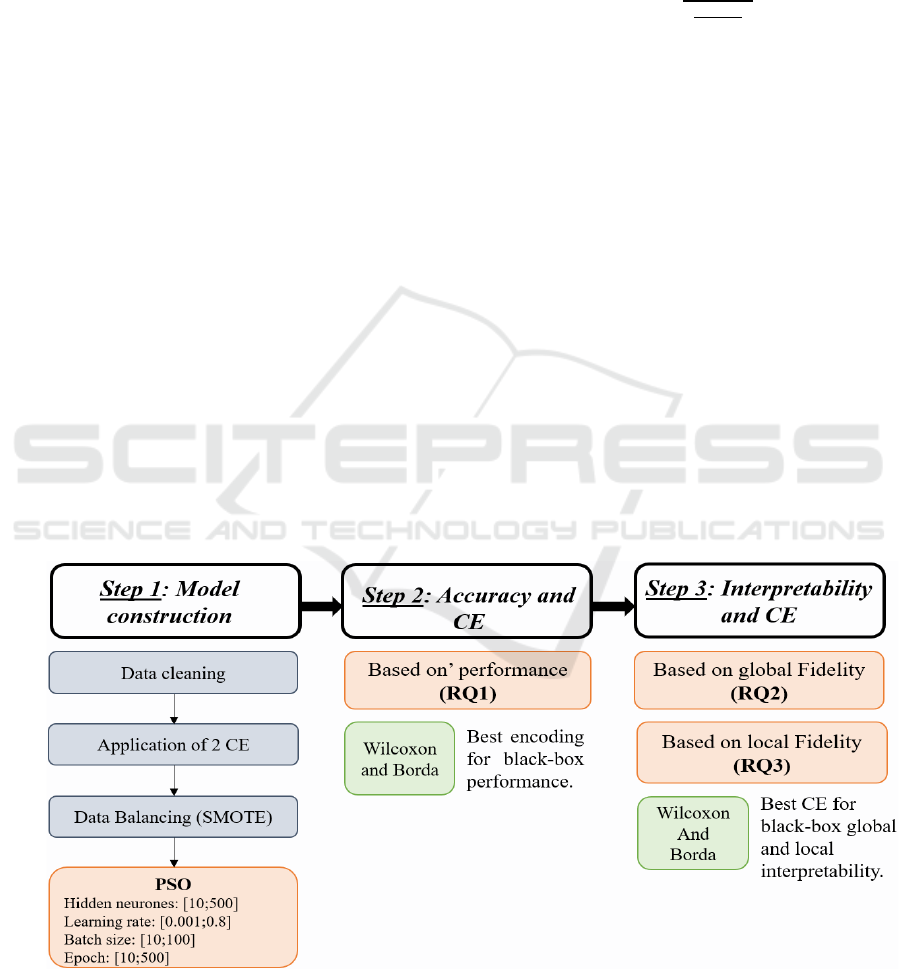 SCITEPRESS
SCIENCE AND TECHNOLOGY PUBLICATIONS

Step 1: Model construction

Data cleaning

Application of 2 CE

Data Balancing (SMOTE)

PSO
Hidden neurones: [10;500]
Learning rate: [0.001;0.8]
Batch size: [10;100]
Epoch: [10;500]

Step 2: Accuracy and CE

Based on' performance (RQ1)

Wilcoxon and Borda

Best encoding for black-box performance.

Step 3: Interpretability and CE

Based on global Fidelity (RQ2)

Based on local Fidelity (RQ3)

Wilcoxon And Borda

Best CE for black-box global and local interpretability.